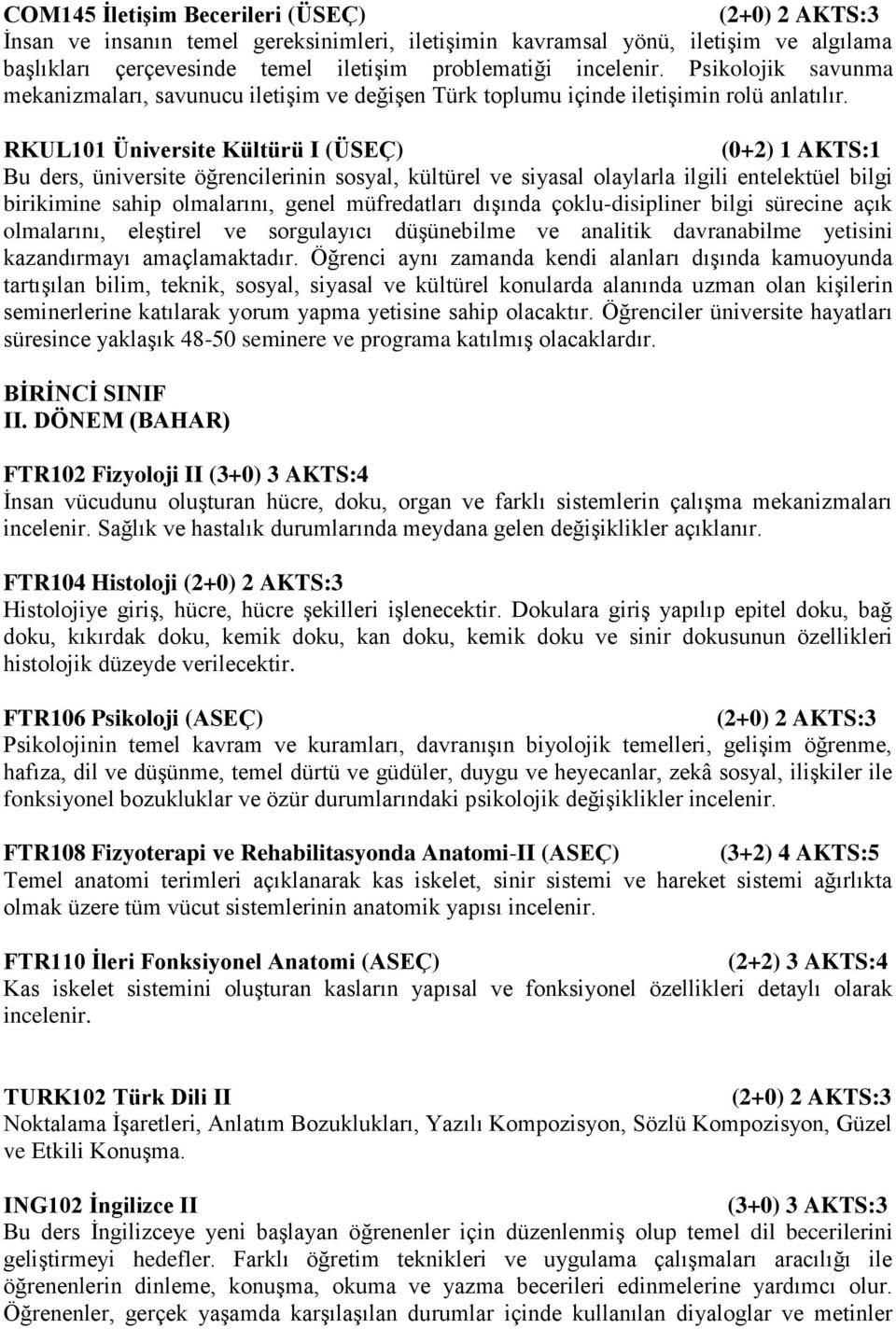 COM145 İletişim Becerileri (ÜSEÇ) (2+0) 2 AKTS:3
İnsan ve insanın temel gereksinimleri, iletişimin kavramsal yönü, iletişim ve algılama başlıkları çerçevesinde temel iletişim problematiği incelenir. Psikolojik savunma mekanizmaları, savunucu iletişim ve değişen Türk toplumu içinde iletişimin rolü anlatılır.

RKUL101 Üniversite Kültürü I (ÜSEÇ) (0+2) 1 AKTS:1
Bu ders, üniversite öğrencilerinin sosyal, kültürel ve siyasal olaylarla ilgili entelektüel bilgi birikimine sahip olmalarını, genel müfredatları dışında çoklu-disipliner bilgi sürecine açık olmalarını, eleştirel ve sorgulayıcı düşünebilme ve analitik davranabilme yetisini kazandırmayı amaçlamaktadır. Öğrenci aynı zamanda kendi alanları dışında kamuoyunda tartışılan bilim, teknik, sosyal, siyasal ve kültürel konularda alanında uzman olan kişilerin seminerlerine katılarak yorum yapma yetisine sahip olacaktır. Öğrenciler üniversite hayatları süresince yaklaşık 48-50 seminere ve programa katılmış olacaklardır.

BİRİNCİ SINIF
II. DÖNEM (BAHAR)

FTR102 Fizyoloji II (3+0) 3 AKTS:4
İnsan vücudunu oluşturan hücre, doku, organ ve farklı sistemlerin çalışma mekanizmaları incelenir. Sağlık ve hastalık durumlarında meydana gelen değişiklikler açıklanır.

FTR104 Histoloji (2+0) 2 AKTS:3
Histolojiye giriş, hücre, hücre şekilleri işlenecektir. Dokulara giriş yapılıp epitel doku, bağ doku, kıkırdak doku, kemik doku, kan doku, kemik doku ve sinir dokusunun özellikleri histolojik düzeyde verilecektir.

FTR106 Psikoloji (ASEÇ) (2+0) 2 AKTS:3
Psikolojinin temel kavram ve kuramları, davranışın biyolojik temelleri, gelişim öğrenme, hafıza, dil ve düşünme, temel dürtü ve güdüler, duygu ve heyecanlar, zekâ sosyal, ilişkiler ile fonksiyonel bozukluklar ve özür durumlarındaki psikolojik değişiklikler incelenir.

FTR108 Fizyoterapi ve Rehabilitasyonda Anatomi-II (ASEÇ) (3+2) 4 AKTS:5
Temel anatomi terimleri açıklanarak kas iskelet, sinir sistemi ve hareket sistemi ağırlıkta olmak üzere tüm vücut sistemlerinin anatomik yapısı incelenir.

FTR110 İleri Fonksiyonel Anatomi (ASEÇ) (2+2) 3 AKTS:4
Kas iskelet sistemini oluşturan kasların yapısal ve fonksiyonel özellikleri detaylı olarak incelenir.

TURK102 Türk Dili II (2+0) 2 AKTS:3
Noktalama İşaretleri, Anlatım Bozuklukları, Yazılı Kompozisyon, Sözlü Kompozisyon, Güzel ve Etkili Konuşma.

ING102 İngilizce II (3+0) 3 AKTS:3
Bu ders İngilizceye yeni başlayan öğrenenler için düzenlenmiş olup temel dil becerilerini geliştirmeyi hedefler. Farklı öğretim teknikleri ve uygulama çalışmaları aracılığı ile öğrenenlerin dinleme, konuşma, okuma ve yazma becerileri edinmelerine yardımcı olur. Öğrenenler, gerçek yaşamda karşılaşılan durumlar içinde kullanılan diyaloglar ve metinler